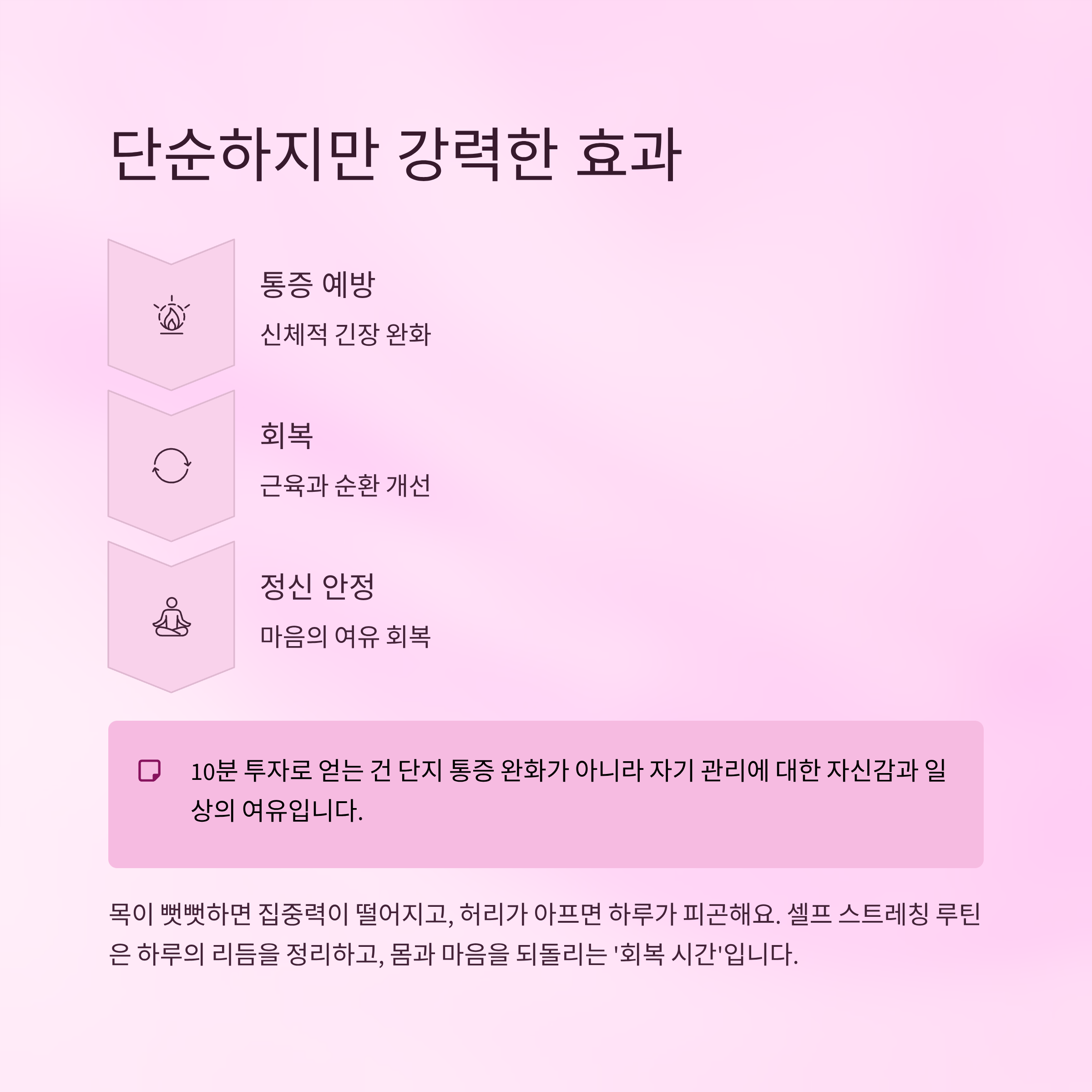 단순하지만 강력한 효과

통증 예방

신체적 긴장 완화

회복

근육과 순환 개선

정신 안정

마음의 여유 회복

10분 투자로 얻는 건 단지 통증 완화가 아니라 자기 관리에 대한 자신감과 일상의 여유입니다.

목이 뻣뻣하면 집중력이 떨어지고, 허리가 아프면 하루가 피곤해요. 셀프 스트레칭 루틴은 하루의 리듬을 정리하고, 몸과 마음을 되돌리는 '회복 시간'입니다.